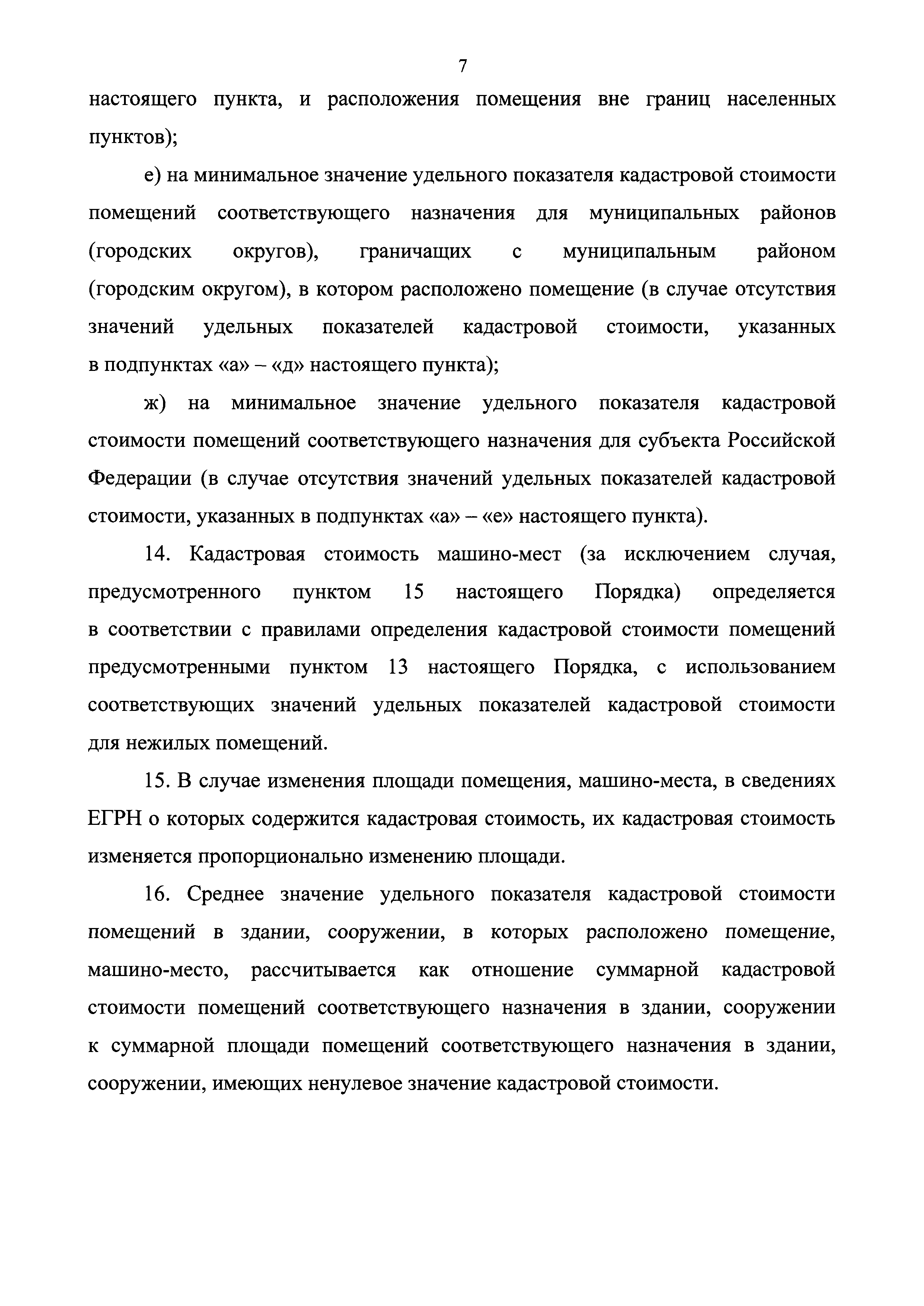 7

настоящего пункта, и расположения помещения вне границ населенных пунктов);

е) на минимальное значение удельного показателя кадастровой стоимости помещений соответствующего назначения для муниципальных районов (городских округов), граничащих с муниципальным районом (городским округом), в котором расположено помещение (в случае отсутствия значений удельных показателей кадастровой стоимости, указанных в подпунктах «а» – «д» настоящего пункта);

ж) на минимальное значение удельного показателя кадастровой стоимости помещений соответствующего назначения для субъекта Российской Федерации (в случае отсутствия значений удельных показателей кадастровой стоимости, указанных в подпунктах «а» – «е» настоящего пункта).

14. Кадастровая стоимость машино-мест (за исключением случая, предусмотренного пунктом 15 настоящего Порядка) определяется в соответствии с правилами определения кадастровой стоимости помещений предусмотренными пунктом 13 настоящего Порядка, с использованием соответствующих значений удельных показателей кадастровой стоимости для нежилых помещений.

15. В случае изменения площади помещения, машино-места, в сведениях ЕГРН о которых содержится кадастровая стоимость, их кадастровая стоимость изменяется пропорционально изменению площади.

16. Среднее значение удельного показателя кадастровой стоимости помещений в здании, сооружении, в которых расположено помещение, машино-место, рассчитывается как отношение суммарной кадастровой стоимости помещений соответствующего назначения в здании, сооружении к суммарной площади помещений соответствующего назначения в здании, сооружении, имеющих ненулевое значение кадастровой стоимости.